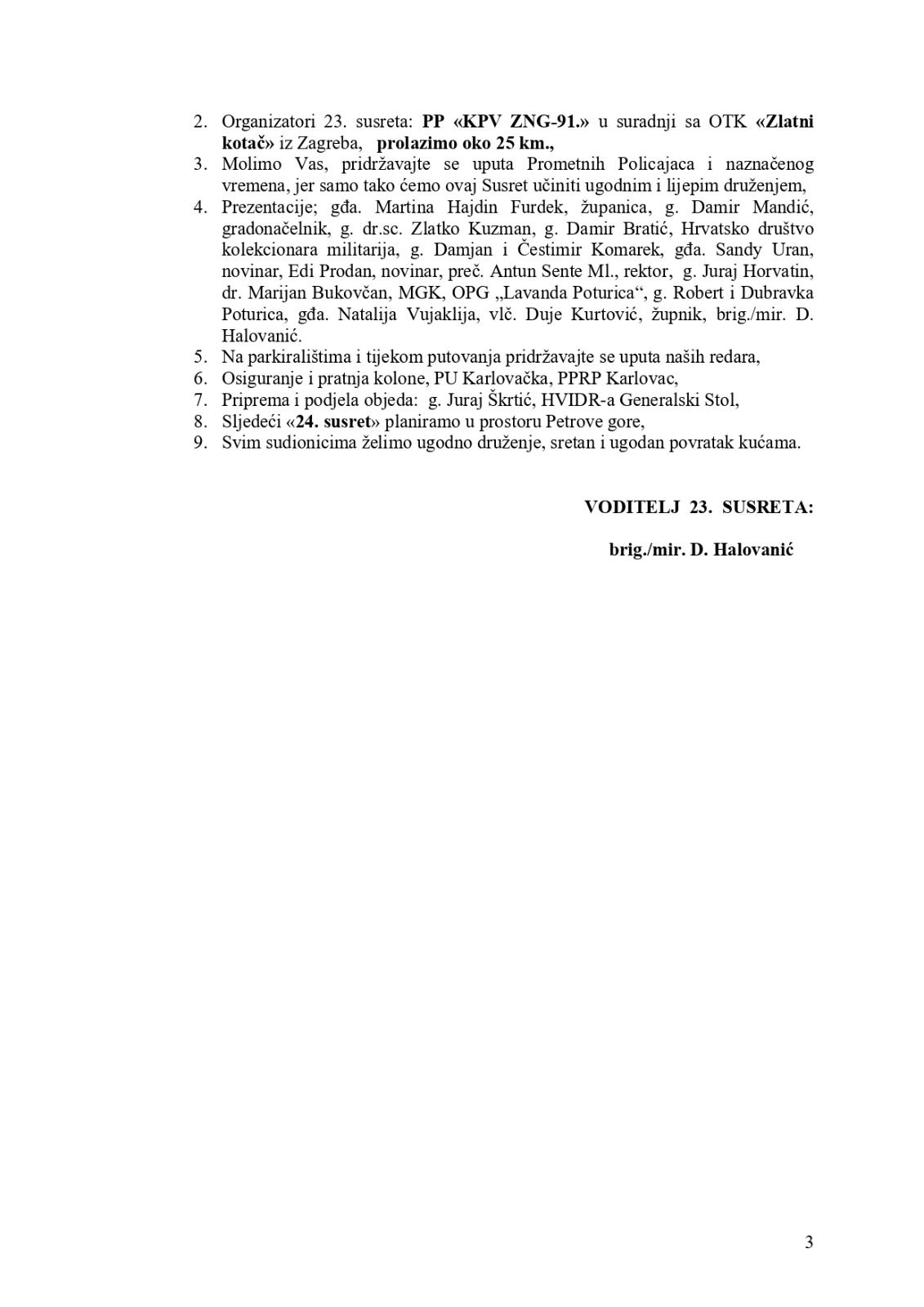 2. Organizatori 23. susreta: PP «KPV ZNG-91.» u suradnji sa OTK «Zlatni kotač» iz Zagreba, prolazimo oko 25 km.,
3. Molimo Vas, pridržavajte se uputa Prometnih Policajaca i naznačenog vremena, jer samo tako ćemo ovaj Susret učiniti ugodnim i lijepim druženjem,
4. Prezentacije; gđa. Martina Hajdin Furdek, županica, g. Damir Mandić, gradonačelnik, g. dr.sc. Zlatko Kuzman, g. Damir Bratić, Hrvatsko društvo kolekcionara militarija, g. Damjan i Čestimir Komarek, gđa. Sandy Uran, novinar, Edi Prodan, novinar, preč. Antun Sente Ml., rektor, g. Juraj Horvatin, dr. Marijan Bukovčan, MGK, OPG „Lavanda Poturica“, g. Robert i Dubravka Poturica, gđa. Natalija Vujaklija, vlč. Duje Kurtović, župnik, brig./mir. D. Halovanić.
5. Na parkiralištima i tijekom putovanja pridržavajte se uputa naših redara,
6. Osiguranje i pratnja kolone, PU Karlovačka, PPRP Karlovac,
7. Priprema i podjela objeda: g. Juraj Škrtić, HVIDR-a Generalski Stol,
8. Sljedeći «24. susret» planiramo u prostoru Petrove gore,
9. Svim sudionicima želimo ugodno druženje, sretan i ugodan povratak kućama.

VODITELJ 23. SUSRETA:

brig./mir. D. Halovanić

3